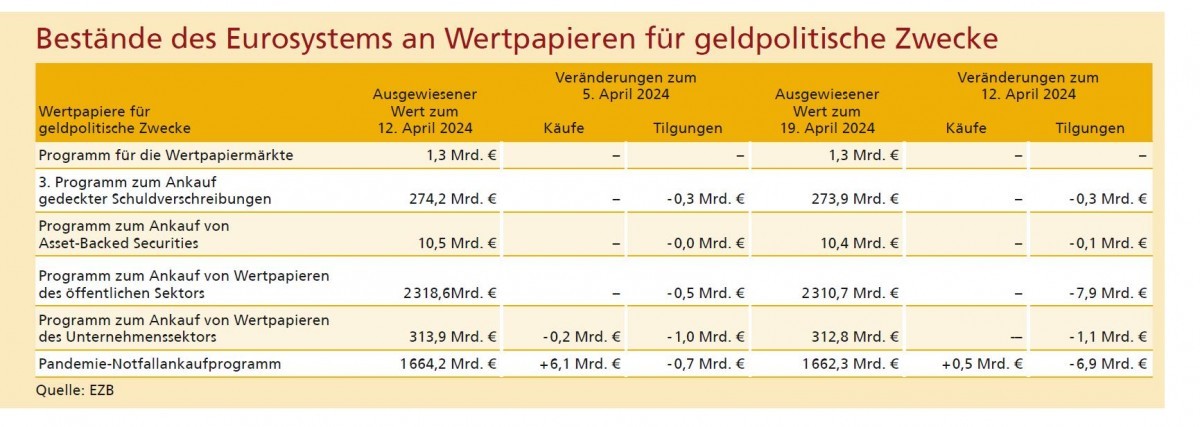 Bestände des Eurosystems an Wertpapieren für geldpolitische Zwecke

| Wertpapiere für geldpolitische Zwecke | Ausgewiesener Wert zum 12. April 2024 | Veränderungen zum 5. April 2024 Käufe | Veränderungen zum 5. April 2024 Tilgungen | Ausgewiesener Wert zum 19. April 2024 | Veränderungen zum 12. April 2024 Käufe | Veränderungen zum 12. April 2024 Tilgungen |
|---|---|---|---|---|---|---|
| Programm für die Wertpapiermärkte | 1,3 Mrd. € | – | – | 1,3 Mrd. € | – | – |
| 3. Programm zum Ankauf gedeckter Schuldverschreibungen | 274,2 Mrd. € | – | -0,3 Mrd. € | 273,9 Mrd. € | – | -0,3 Mrd. € |
| Programm zum Ankauf von Asset-Backed Securities | 10,5 Mrd. € | – | -0,0 Mrd. € | 10,4 Mrd. € | – | -0,1 Mrd. € |
| Programm zum Ankauf von Wertpapieren des öffentlichen Sektors | 2318,6Mrd. € | – | -0,5 Mrd. € | 2310,7 Mrd. € | – | -7,9 Mrd. € |
| Programm zum Ankauf von Wertpapieren des Unternehmenssektors | 313,9 Mrd. € | -0,2 Mrd. € | -1,0 Mrd. € | 312,8 Mrd. € | — | -1,1 Mrd. € |
| Pandemie-Notfallankaufprogramm | 1664,2 Mrd. € | +6,1 Mrd. € | -0,7 Mrd. € | 1662,3 Mrd. € | +0,5 Mrd. € | -6,9 Mrd. € |

Quelle: EZB